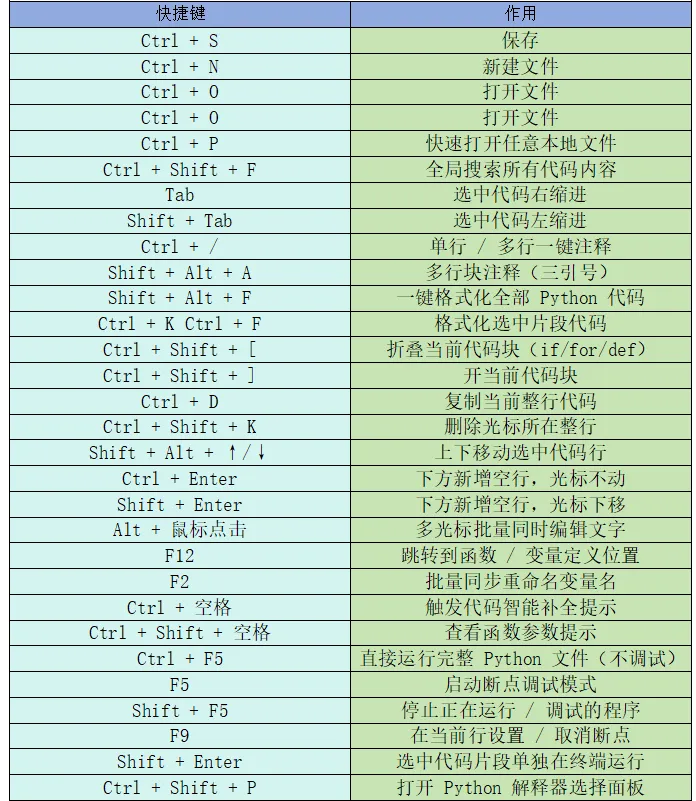 | 快捷键 | 作用 |
|---|---|
| Ctrl + S | 保存 |
| Ctrl + N | 新建文件 |
| Ctrl + O | 打开文件 |
| Ctrl + O | 打开文件 |
| Ctrl + P | 快速打开任意本地文件 |
| Ctrl + Shift + F | 全局搜索所有代码内容 |
| Tab | 选中代码右缩进 |
| Shift + Tab | 选中代码左缩进 |
| Ctrl + / | 单行 / 多行一键注释 |
| Shift + Alt + A | 多行块注释（三引号） |
| Shift + Alt + F | 一键格式化全部 Python 代码 |
| Ctrl + K Ctrl + F | 格式化选中片段代码 |
| Ctrl + Shift + [ | 折叠当前代码块（if/for/def） |
| Ctrl + Shift + ] | 开当前代码块 |
| Ctrl + D | 复制当前整行代码 |
| Ctrl + Shift + K | 删除光标所在整行 |
| Shift + Alt + ↑/↓ | 上下移动选中代码行 |
| Ctrl + Enter | 下方新增空行，光标不动 |
| Shift + Enter | 下方新增空行，光标下移 |
| Alt + 鼠标点击 | 多光标批量同时编辑文字 |
| F12 | 跳转到函数 / 变量定义位置 |
| F2 | 批量同步重命名变量名 |
| Ctrl + 空格 | 触发代码智能补全提示 |
| Ctrl + Shift + 空格 | 查看函数参数提示 |
| Ctrl + F5 | 直接运行完整 Python 文件（不调试） |
| F5 | 启动断点调试模式 |
| Shift + F5 | 停止正在运行 / 调试的程序 |
| F9 | 在当前行设置 / 取消断点 |
| Shift + Enter | 选中代码片段单独在终端运行 |
| Ctrl + Shift + P | 打开 Python 解释器选择面板 |